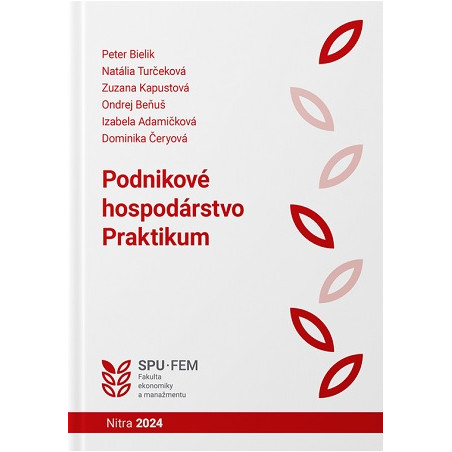 Peter Bielik
Natália Turčeková
Zuzana Kapustová
Ondrej Beňuš
Izabela Adamičková
Dominika Čeryová

Podnikové hospodárstvo Praktikum

SPU·FEM
Fakulta ekonomiky a manažmentu

Nitra 2024